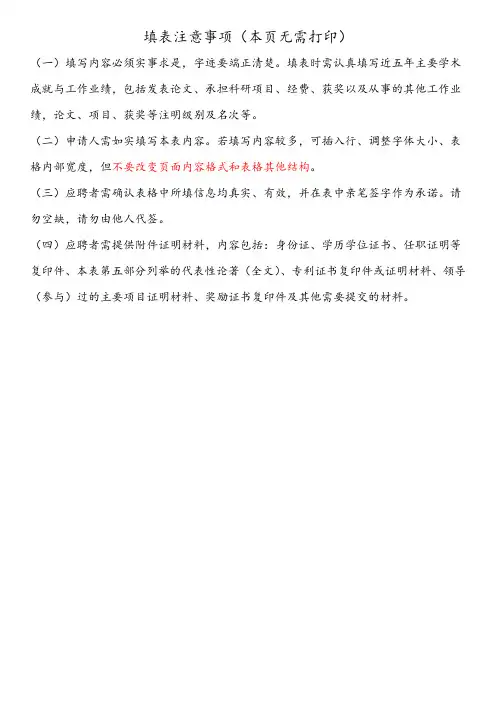 填表注意事项（本页无需打印）

（一）填写内容必须实事求是，字迹要端正清楚。填表时需认真填写近五年主要学术成就与工作业绩，包括发表论文、承担科研项目、经费、获奖以及从事的其他工作业绩，论文、项目、获奖等注明级别及名次等。

（二）申请人需如实填写本表内容。若填写内容较多，可插入行、调整字体大小、表格内部宽度，但不要改变页面内容格式和表格其他结构。

（三）应聘者需确认表格中所填信息均真实、有效，并在表中亲笔签字作为承诺。请勿空缺，请勿由他人代签。

（四）应聘者需提供附件证明材料，内容包括：身份证、学历学位证书、任职证明等复印件、本表第五部分列举的代表性论著（全文）、专利证书复印件或证明材料、领导（参与）过的主要项目证明材料、奖励证书复印件及其他需要提交的材料。